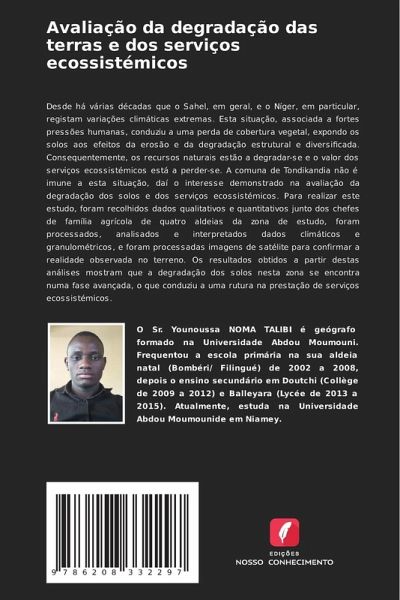 Avaliação da degradação das terras e dos serviços ecossistémicos

Desde há várias décadas que o Sahel, em geral, e o Níger, em particular, registam variações climáticas extremas. Esta situação, associada a fortes pressões humanas, conduziu a uma perda de cobertura vegetal, expondo os solos aos efeitos da erosão e da degradação estrutural e diversificada. Consequentemente, os recursos naturais estão a degradar-se e o valor dos serviços ecossistémicos está a perder-se. A comuna de Tondikandia não é imune a esta situação, daí o interesse demonstrado na avaliação da degradação dos solos e dos serviços ecossistémicos. Para realizar este estudo, foram recolhidos dados qualitativos e quantitativos junto dos chefes de família agrícola de quatro aldeias da zona de estudo, foram processados, analisados e interpretados dados climáticos e granulométricos, e foram processadas imagens de satélite para confirmar a realidade observada no terreno. Os resultados obtidos a partir destas análises mostram que a degradação dos solos nesta zona se encontra numa fase avançada, o que conduziu a uma rutura na prestação de serviços ecossistémicos.

O Sr. Younoussa NOMA TALIBI é geógrafo formado na Universidade Abdou Moumouni. Frequentou a escola primária na sua aldeia natal (Bombéri/ Filingué) de 2002 a 2008, depois o ensino secundário em Doutchi (Collège de 2009 a 2012) e Balleyara (Lycée de 2013 a 2015). Atualmente, estuda na Universidade Abdou Moumounide em Niamey.

9 786208 332297

EDIÇÕES
NOSSO CONHECIMENTO